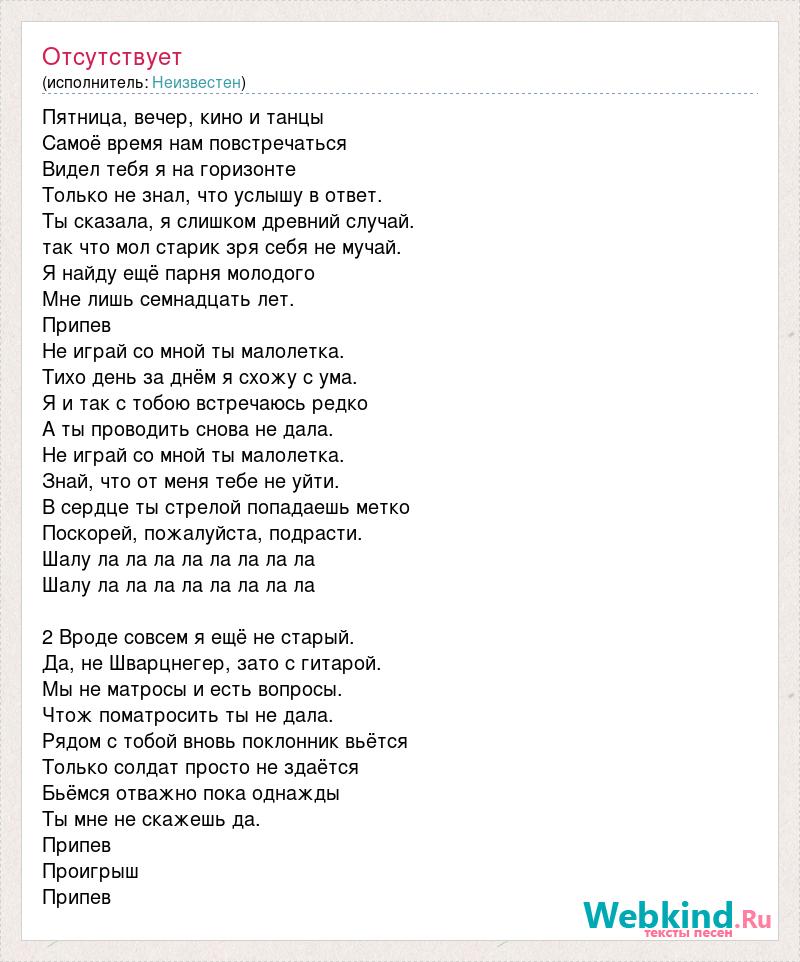 Отсутствует
(исполнитель: Неизвестен)

Пятница, вечер, кино и танцы
Самоё время нам повстречаться
Видел тебя я на горизонте
Только не знал, что услышу в ответ.
Ты сказала, я слишком древний случай.
так что мол старик зря себя не мучай.
Я найду ещё парня молодого
Мне лишь семнадцать лет.
Припев
Не играй со мной ты малолетка.
Тихо день за днём я схожу с ума.
Я и так с тобою встречаюсь редко
А ты проводить снова не дала.
Не играй со мной ты малолетка.
Знай, что от меня тебе не уйти.
В сердце ты стрелой попадаешь метко
Поскорей, пожалуйста, подрасти.
Шалу ла ла ла ла ла ла ла ла
Шалу ла ла ла ла ла ла ла ла

2 Вроде совсем я ещё не старый.
Да, не Шварцнегер, зато с гитарой.
Мы не матросы и есть вопросы.
Чтож поматросить ты не дала.
Рядом с тобой вновь поклонник вьётся
Только солдат просто не здаётся
Бьёмся отважно пока однажды
Ты мне не скажешь да.
Припев
Проигрыш
Припев

Webkind.Ru
тексты песен